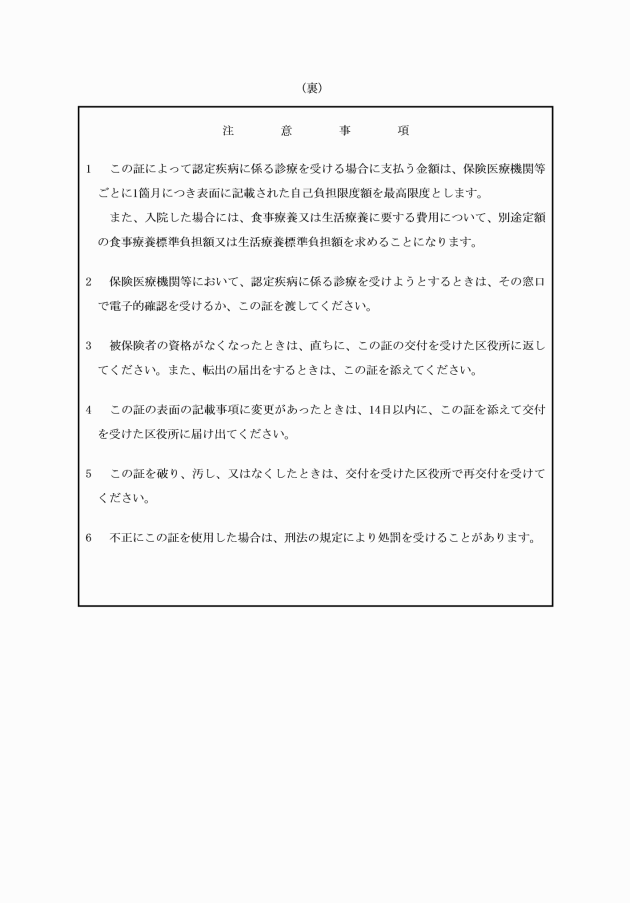 （裏）

注　意　事　項

1　この証によって認定疾病に係る診療を受ける場合に支払う金額は、保険医療機関等ごとに1箇月につき表面に記載された自己負担限度額を最高限度とします。
　また、入院した場合には、食事療養又は生活療養に要する費用について、別途定額の食事療養標準負担額又は生活療養標準負担額を求めることになります。

2　保険医療機関等において、認定疾病に係る診療を受けようとするときは、その窓口で電子的確認を受けるか、この証を渡してください。

3　被保険者の資格がなくなったときは、直ちに、この証の交付を受けた区役所に返してください。また、転出の届出をするときは、この証を添えてください。

4　この証の表面の記載事項に変更があったときは、14日以内に、この証を添えて交付を受けた区役所に届け出てください。

5　この証を破り、汚し、又はなくしたときは、交付を受けた区役所で再交付を受けてください。

6　不正にこの証を使用した場合は、刑法の規定により処罰を受けることがあります。